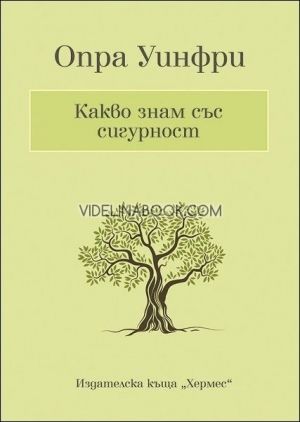 Опра Уинфри

Какво знам със сигурност

VIDELINABOOK.COM

Издателска къща „Хермес“